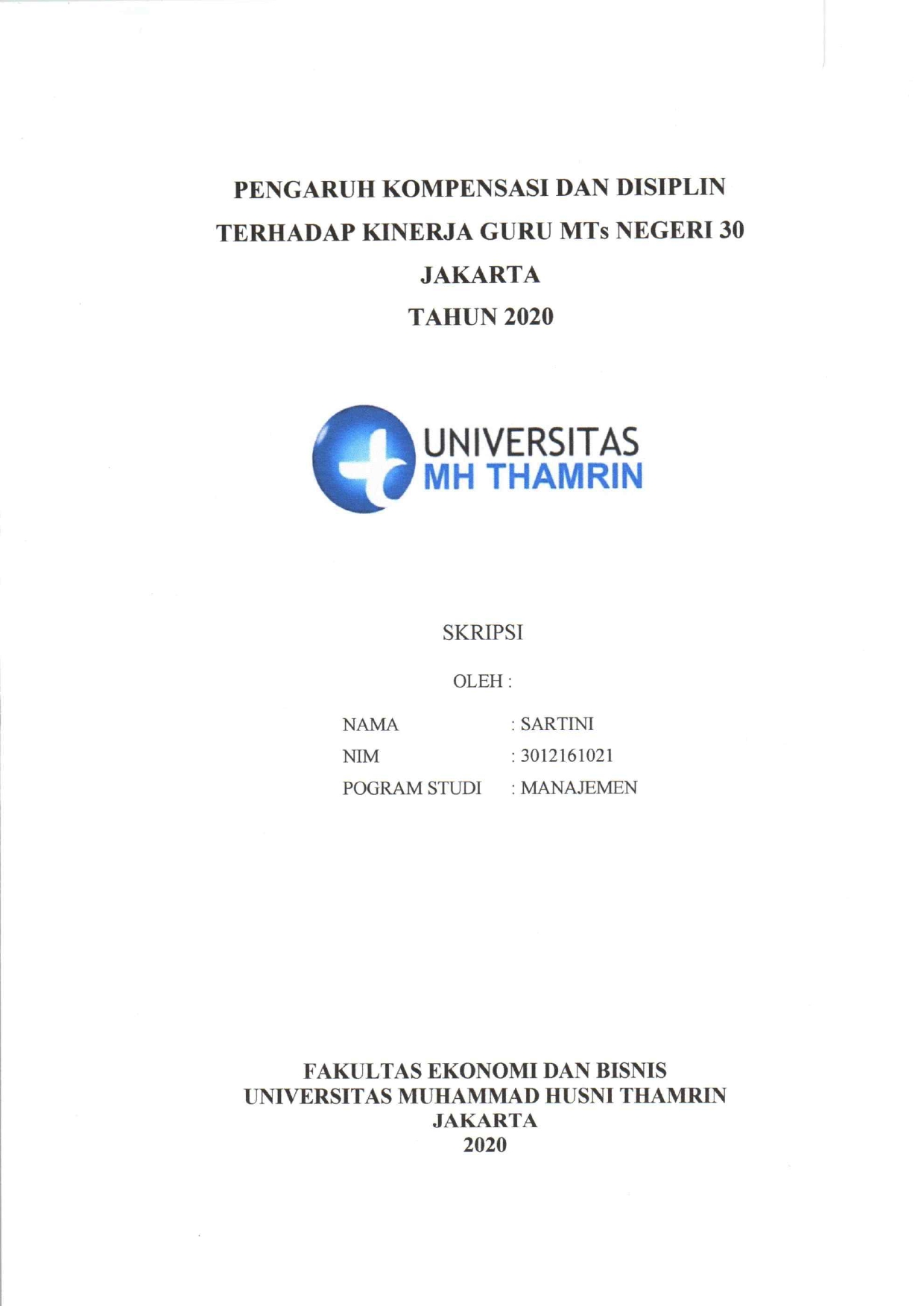 PENGARUH KOMPENSASI DAN DISIPLIN TERHADAP KINERJA GURU MTs NEGERI 30 JAKARTA
TAHUN 2020

UNIVERSITAS
MH THAMRIN

SKRIPSI

OLEH :

NAMA : SARTINI
NIM : 3012161021
POGRAM STUDI : MANAJEMEN

FAKULTAS EKONOMI DAN BISNIS
UNIVERSITAS MUHAMMAD HUSNI THAMRIN
JAKARTA
2020